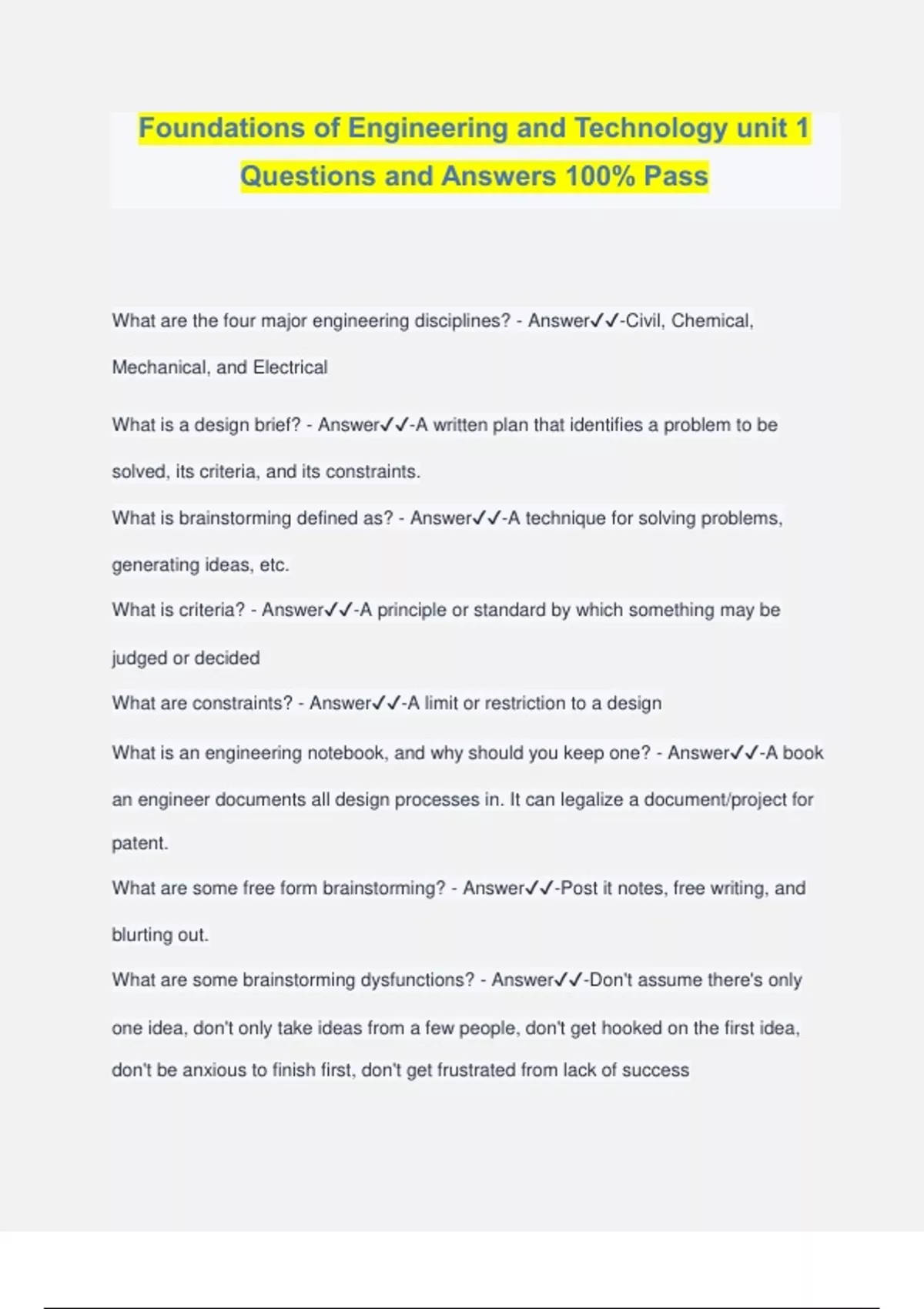 Foundations of Engineering and Technology unit 1 Questions and Answers 100% Pass

What are the four major engineering disciplines? - Answer✓✓-Civil, Chemical, Mechanical, and Electrical

What is a design brief? - Answer✓✓-A written plan that identifies a problem to be solved, its criteria, and its constraints.

What is brainstorming defined as? - Answer✓✓-A technique for solving problems, generating ideas, etc.

What is criteria? - Answer✓✓-A principle or standard by which something may be judged or decided

What are constraints? - Answer✓✓-A limit or restriction to a design

What is an engineering notebook, and why should you keep one? - Answer✓✓-A book an engineer documents all design processes in. It can legalize a document/project for patent.

What are some free form brainstorming? - Answer✓✓-Post it notes, free writing, and blurting out.

What are some brainstorming dysfunctions? - Answer✓✓-Don't assume there's only one idea, don't only take ideas from a few people, don't get hooked on the first idea, don't be anxious to finish first, don't get frustrated from lack of success